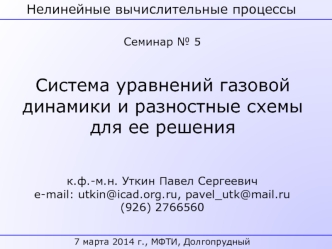 Нелинейные вычислительные процессы

Семинар № 5

Система уравнений газовой динамики и разностные схемы для ее решения

к.ф.-м.н. Уткин Павел Сергеевич
e-mail: utkin@icad.org.ru, pavel_utk@mail.ru
(926) 2766560

7 марта 2014 г., МФТИ, Долгопрудный